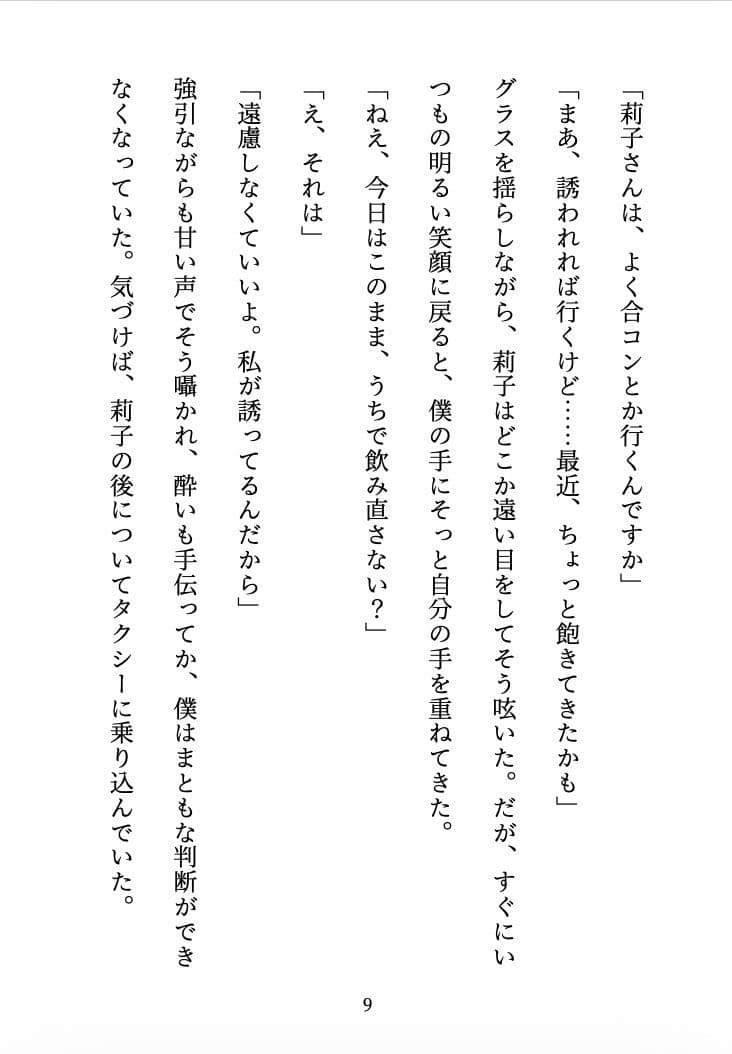 「莉子さんは、よく合コンとか行くんですか」

「まあ、誘われれば行くけど……最近、ちょっと飽きてきたかも」

グラスを揺らしながら、莉子はどこか遠い目をしてそう呟いた。だが、すぐにいつもの明るい笑顔に戻ると、僕の手にそっと自分の手を重ねてきた。

「ねえ、今日はこのまま、うちで飲み直さない？」

「え、それは」

「遠慮しなくていいよ。私が誘ってるんだから」

強引ながらも甘い声でそう囁かれ、酔いも手伝ってか、僕はまともな判断ができなくなっていた。気づけば、莉子の後についてタクシーに乗り込んでいた。

9